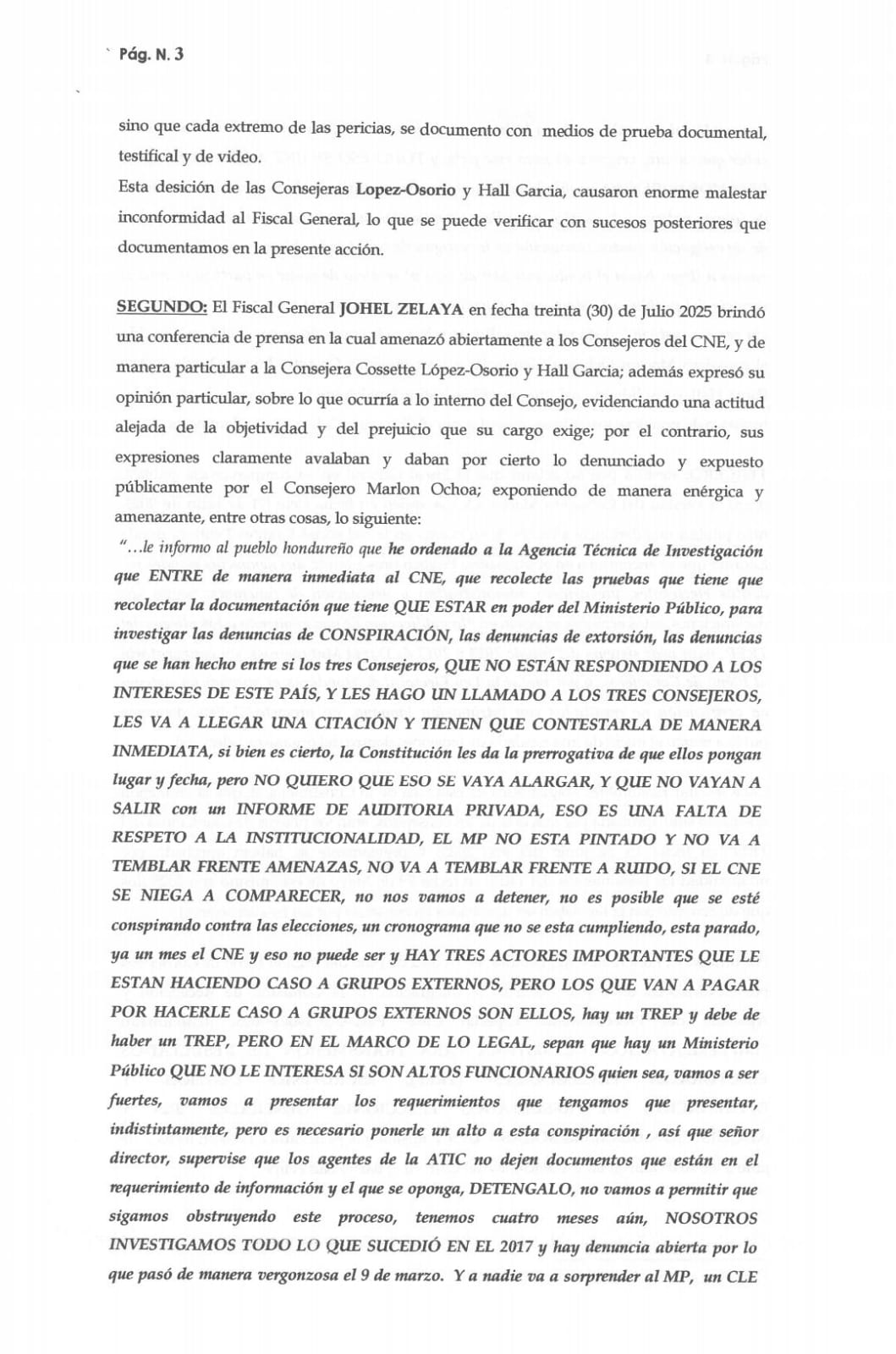 Pág. N. 3

sino que cada extremo de las pericias, se documento con medios de prueba documental, testifical y de video.

Esta desición de las Consejeras Lopez-Osorio y Hall Garcia, causaron enorme malestar inconformidad al Fiscal General, lo que se puede verificar con sucesos posteriores que documentamos en la presente acción.

SEGUNDO: El Fiscal General JOHEL ZELAYA en fecha treinta (30) de Julio 2025 brindó una conferencia de prensa en la cual amenazó abiertamente a los Consejeros del CNE, y de manera particular a la Consejera Cossette López-Osorio y Hall Garcia; además expresó su opinión particular, sobre lo que ocurría a lo interno del Consejo, evidenciando una actitud alejada de la objetividad y del prejuicio que su cargo exige; por el contrario, sus expresiones claramente avalaban y daban por cierto lo denunciado y expuesto públicamente por el Consejero Marlon Ochoa; exponiendo de manera enérgica y amenazante, entre otras cosas, lo siguiente:

"…le informo al pueblo hondureño que he ordenado a la Agencia Técnica de Investigación que ENTRE de manera inmediata al CNE, que recolecte las pruebas que tiene que recolectar la documentación que tiene QUE ESTAR en poder del Ministerio Público, para investigar las denuncias de CONSPIRACIÓN, las denuncias de extorsión, las denuncias que se han hecho entre si los tres Consejeros, QUE NO ESTÁN RESPONDIENDO A LOS INTERESES DE ESTE PAÍS, Y LES HAGO UN LLAMADO A LOS TRES CONSEJEROS, LES VA A LLEGAR UNA CITACIÓN Y TIENEN QUE CONTESTARLA DE MANERA INMEDIATA, si bien es cierto, la Constitución les da la prerrogativa de que ellos pongan lugar y fecha, pero NO QUIERO QUE ESO SE VAYA ALARGAR, Y QUE NO VAYAN A SALIR con un INFORME DE AUDITORIA PRIVADA, ESO ES UNA FALTA DE RESPETO A LA INSTITUCIONALIDAD, EL MP NO ESTA PINTADO Y NO VA A TEMBLAR FRENTE AMENAZAS, NO VA A TEMBLAR FRENTE A RUIDO, SI EL CNE SE NIEGA A COMPARECER, no nos vamos a detener, no es posible que se esté conspirando contra las elecciones, un cronograma que no se esta cumpliendo, esta parado, ya un mes el CNE y eso no puede ser y HAY TRES ACTORES IMPORTANTES QUE LE ESTAN HACIENDO CASO A GRUPOS EXTERNOS, PERO LOS QUE VAN A PAGAR POR HACERLE CASO A GRUPOS EXTERNOS SON ELLOS, hay un TREP y debe de haber un TREP, PERO EN EL MARCO DE LO LEGAL, sepan que hay un Ministerio Público QUE NO LE INTERESA SI SON ALTOS FUNCIONARIOS quien sea, vamos a ser fuertes, vamos a presentar los requerimientos que tengamos que presentar, indistintamente, pero es necesario ponerle un alto a esta conspiración , así que señor director, supervise que los agentes de la ATIC no dejen documentos que están en el requerimiento de información y el que se oponga, DETENGALO, no vamos a permitir que sigamos obstruyendo este proceso, tenemos cuatro meses aún, NOSOTROS INVESTIGAMOS TODO LO QUE SUCEDIÓ EN EL 2017 y hay denuncia abierta por lo que pasó de manera vergonzosa el 9 de marzo. Y a nadie va a sorprender al MP, un CLE